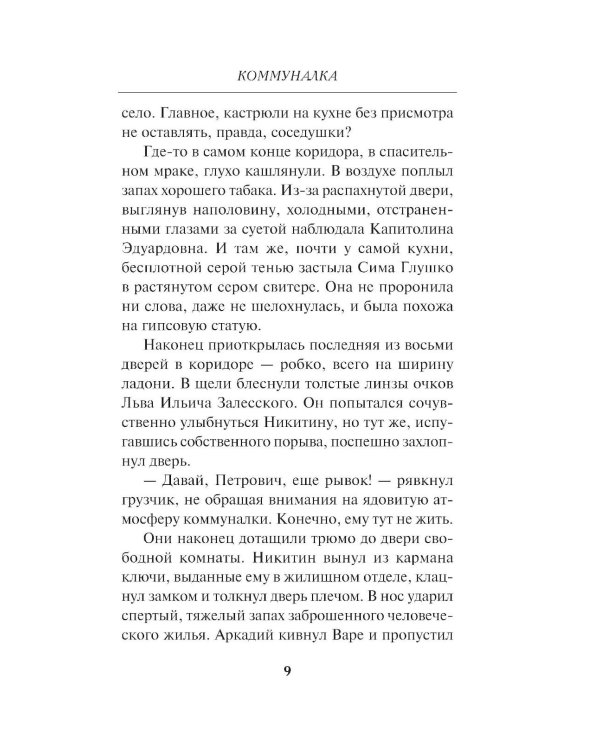 КОММУНАЛКА

село. Главное, кастрюли на кухне без присмотра не оставлять, правда, соседушки?

Где-то в самом конце коридора, в спасительном мраке, глухо кашлянули. В воздухе поплыл запах хорошего табака. Из-за распахнутой двери, выглянув наполовину, холодными, отстраненными глазами за суетой наблюдала Капитолина Эдуардовна. И там же, почти у самой кухни, бесплотной серой тенью застыла Сима Глушко в растянутом сером свитере. Она не проронила ни слова, даже не шелохнулась, и была похожа на гипсовую статую.

Наконец приоткрылась последняя из восьми дверей в коридоре — робко, всего на ширину ладони. В щели блеснули толстые линзы очков Льва Ильича Залесского. Он попытался сочувственно улыбнуться Никитину, но тут же, испугавшись собственного порыва, поспешно захлопнул дверь.

— Давай, Петрович, еще рывок! — рявкнул грузчик, не обращая внимания на ядовитую атмосферу коммуналки. Конечно, ему тут не жить.

Они наконец дотащили трюмо до двери свободной комнаты. Никитин вынул из кармана ключи, выданные ему в жилищном отделе, клацнул замком и толкнул дверь плечом. В нос ударил спертый, тяжелый запах заброшенного человеческого жилья. Аркадий кивнул Варе и пропустил

9